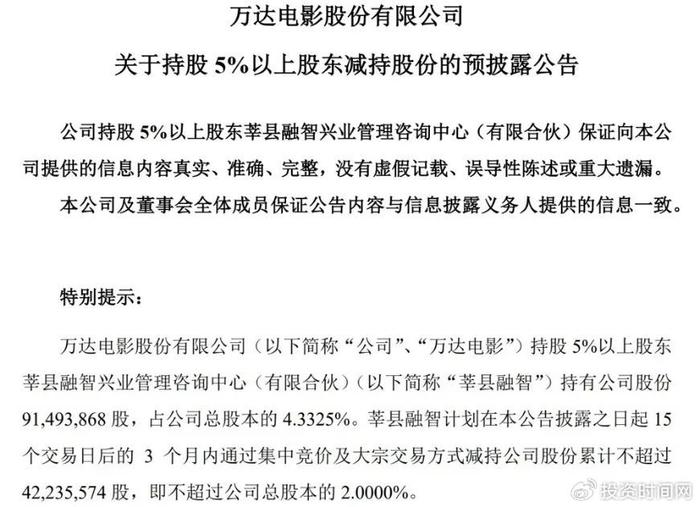 万达电影股份有限公司

关于持股 5%以上股东减持股份的预披露公告

公司持股 5%以上股东莘县融智兴业管理咨询中心（有限合伙）保证向本公司提供的信息内容真实、准确、完整，没有虚假记载、误导性陈述或重大遗漏。

本公司及董事会全体成员保证公告内容与信息披露义务人提供的信息一致。

特别提示：

万达电影股份有限公司（以下简称“公司”、“万达电影”）持股 5%以上股东莘县融智兴业管理咨询中心（有限合伙）（以下简称“莘县融智”）持有公司股份 91,493,868 股，占公司总股本的 4.3325%。莘县融智计划在本公告披露之日起 15 个交易日后的 3 个月内通过集中竞价及大宗交易方式减持公司股份累计不超过 42,235,574 股，即不超过公司总股本的 2.0000%。

投资时间网